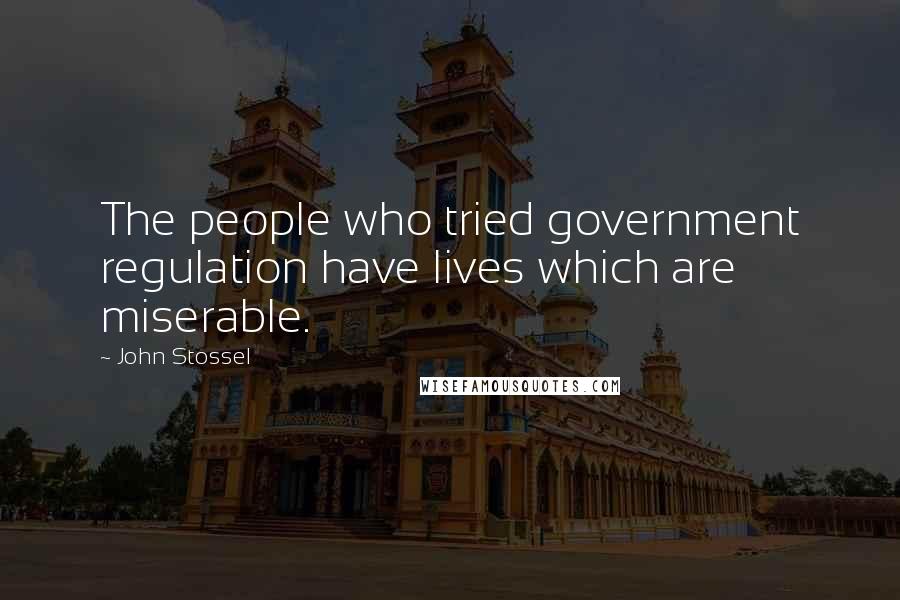 The people who tried government regulation have lives which are miserable.

~ John Stossel

WISEFAMOUSQUOTES.COM